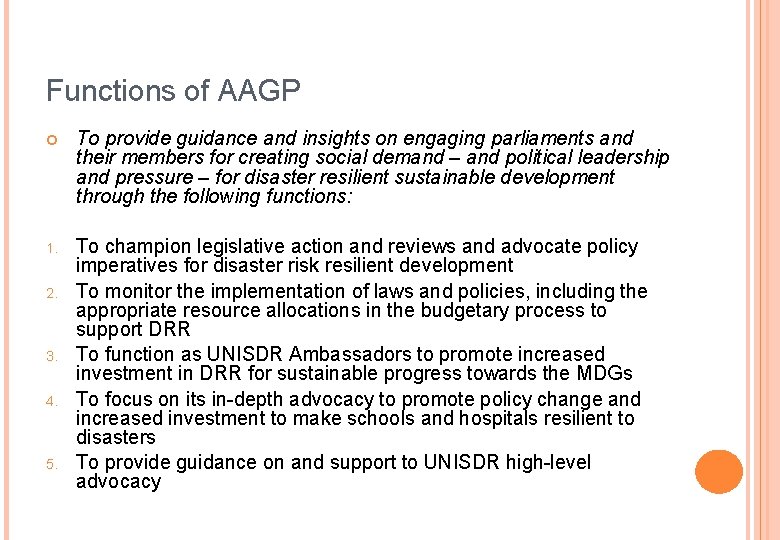 Functions of AAGP

To provide guidance and insights on engaging parliaments and their members for creating social demand – and political leadership and pressure – for disaster resilient sustainable development through the following functions:

1. To champion legislative action and reviews and advocate policy imperatives for disaster risk resilient development
2. To monitor the implementation of laws and policies, including the appropriate resource allocations in the budgetary process to support DRR
3. To function as UNISDR Ambassadors to promote increased investment in DRR for sustainable progress towards the MDGs
4. To focus on its in-depth advocacy to promote policy change and increased investment to make schools and hospitals resilient to disasters
5. To provide guidance on and support to UNISDR high-level advocacy